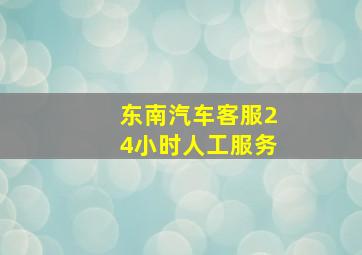 东南汽车客服24小时人工服务